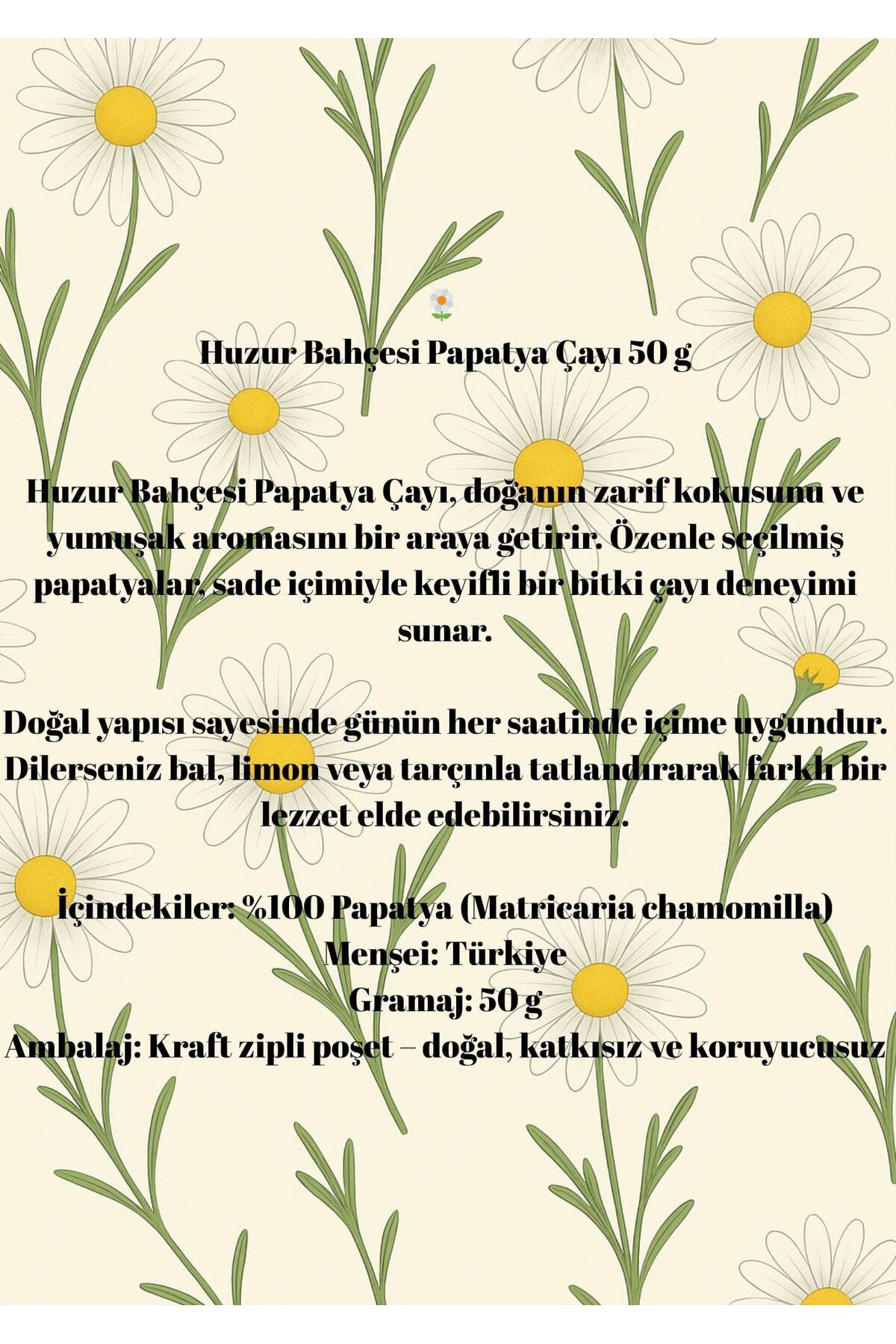 Huzur Bahçesi Papatya Çayı 50 g

Huzur Bahçesi Papatya Çayı, doğanın zarif kokusunu ve yumuşak aromasını bir araya getirir. Özenle seçilmiş papatyalar, sade içimiyle keyifli bir bitki çayı deneyimi sunar.

Doğal yapısı sayesinde günün her saatinde içime uygundur. Dilerseniz bal, limon veya tarçınla tatlandırarak farklı bir lezzet elde edebilirsiniz.

İçindekiler: %100 Papatya (Matricaria chamomilla)
Menşei: Türkiye
Gramaj: 50 g
Ambalaj: Kraft zipli poşet – doğal, katkısız ve koruyucusuz